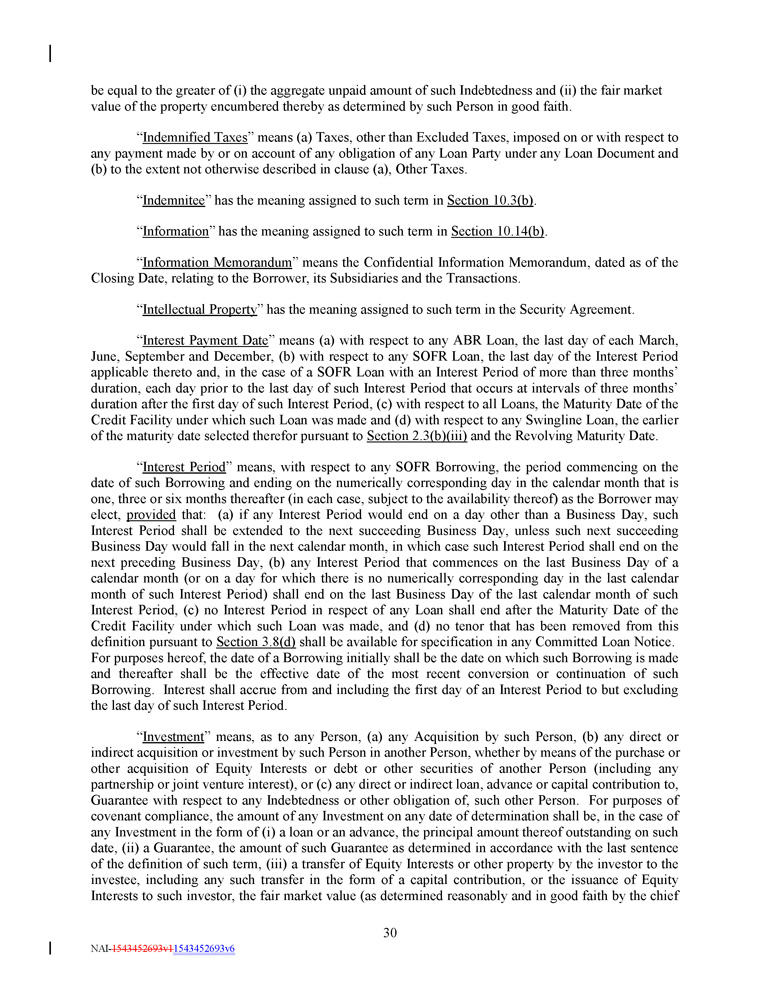 be equal to the greater of (i) the aggregate unpaid amount of such Indebtedness and (ii) the fair market value of the property encumbered thereby as determined by such Person in good faith.

"Indemnified Taxes" means (a) Taxes, other than Excluded Taxes, imposed on or with respect to any payment made by or on account of any obligation of any Loan Party under any Loan Document and (b) to the extent not otherwise described in clause (a), Other Taxes.

"Indemnitee" has the meaning assigned to such term in Section 10.3(b).

"Information" has the meaning assigned to such term in Section 10.14(b).

"Information Memorandum" means the Confidential Information Memorandum, dated as of the Closing Date, relating to the Borrower, its Subsidiaries and the Transactions.

"Intellectual Property" has the meaning assigned to such term in the Security Agreement.

"Interest Payment Date" means (a) with respect to any ABR Loan, the last day of each March, June, September and December, (b) with respect to any SOFR Loan, the last day of the Interest Period applicable thereto and, in the case of a SOFR Loan with an Interest Period of more than three months' duration, each day prior to the last day of such Interest Period that occurs at intervals of three months' duration after the first day of such Interest Period, (c) with respect to all Loans, the Maturity Date of the Credit Facility under which such Loan was made and (d) with respect to any Swingline Loan, the earlier of the maturity date selected therefor pursuant to Section 2.3(b)(iii) and the Revolving Maturity Date.

"Interest Period" means, with respect to any SOFR Borrowing, the period commencing on the date of such Borrowing and ending on the numerically corresponding day in the calendar month that is one, three or six months thereafter (in each case, subject to the availability thereof) as the Borrower may elect, provided that: (a) if any Interest Period would end on a day other than a Business Day, such Interest Period shall be extended to the next succeeding Business Day, unless such next succeeding Business Day would fall in the next calendar month, in which case such Interest Period shall end on the next preceding Business Day, (b) any Interest Period that commences on the last Business Day of a calendar month (or on a day for which there is no numerically corresponding day in the last calendar month of such Interest Period) shall end on the last Business Day of the last calendar month of such Interest Period, (c) no Interest Period in respect of any Loan shall end after the Maturity Date of the Credit Facility under which such Loan was made, and (d) no tenor that has been removed from this definition pursuant to Section 3.8(d) shall be available for specification in any Committed Loan Notice. For purposes hereof, the date of a Borrowing initially shall be the date on which such Borrowing is made and thereafter shall be the effective date of the most recent conversion or continuation of such Borrowing. Interest shall accrue from and including the first day of an Interest Period to but excluding the last day of such Interest Period.

"Investment" means, as to any Person, (a) any Acquisition by such Person, (b) any direct or indirect acquisition or investment by such Person in another Person, whether by means of the purchase or other acquisition of Equity Interests or debt or other securities of another Person (including any partnership or joint venture interest), or (c) any direct or indirect loan, advance or capital contribution to, Guarantee with respect to any Indebtedness or other obligation of, such other Person. For purposes of covenant compliance, the amount of any Investment on any date of determination shall be, in the case of any Investment in the form of (i) a loan or an advance, the principal amount thereof outstanding on such date, (ii) a Guarantee, the amount of such Guarantee as determined in accordance with the last sentence of the definition of such term, (iii) a transfer of Equity Interests or other property by the investor to the investee, including any such transfer in the form of a capital contribution, or the issuance of Equity Interests to such investor, the fair market value (as determined reasonably and in good faith by the chief

30

NAI-1543452693v11543452693v6